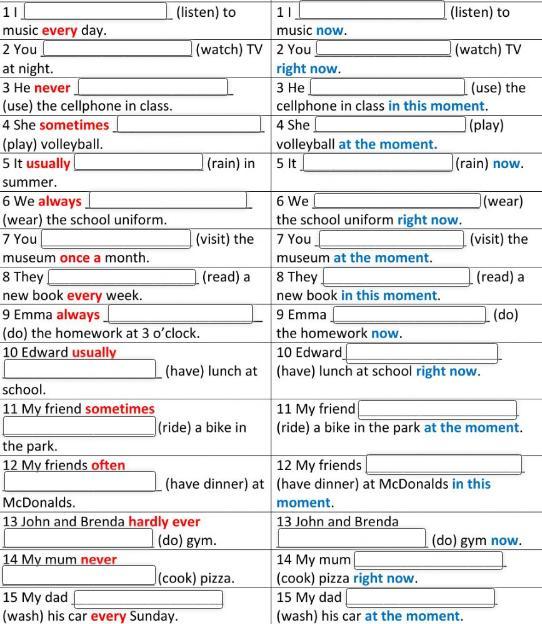 | | |
|---|---|
| 1 I ______ (listen) to music every day. | 1 I ______ (listen) to music now. |
| 2 You ______ (watch) TV at night. | 2 You ______ (watch) TV right now. |
| 3 He never ______ (use) the cellphone in class. | 3 He ______ (use) the cellphone in class in this moment. |
| 4 She sometimes ______ (play) volleyball. | 4 She ______ (play) volleyball at the moment. |
| 5 It usually ______ (rain) in summer. | 5 It ______ (rain) now. |
| 6 We always ______ (wear) the school uniform. | 6 We ______ (wear) the school uniform right now. |
| 7 You ______ (visit) the museum once a month. | 7 You ______ (visit) the museum at the moment. |
| 8 They ______ (read) a new book every week. | 8 They ______ (read) a new book in this moment. |
| 9 Emma always ______ (do) the homework at 3 o'clock. | 9 Emma ______ (do) the homework now. |
| 10 Edward usually ______ (have) lunch at school. | 10 Edward ______ (have) lunch at school right now. |
| 11 My friend sometimes ______ (ride) a bike in the park. | 11 My friend ______ (ride) a bike in the park at the moment. |
| 12 My friends often ______ (have dinner) at McDonalds. | 12 My friends ______ (have dinner) at McDonalds in this moment. |
| 13 John and Brenda hardly ever ______ (do) gym. | 13 John and Brenda ______ (do) gym now. |
| 14 My mum never ______ (cook) pizza. | 14 My mum ______ (cook) pizza right now. |
| 15 My dad ______ (wash) his car every Sunday. | 15 My dad ______ (wash) his car at the moment. |